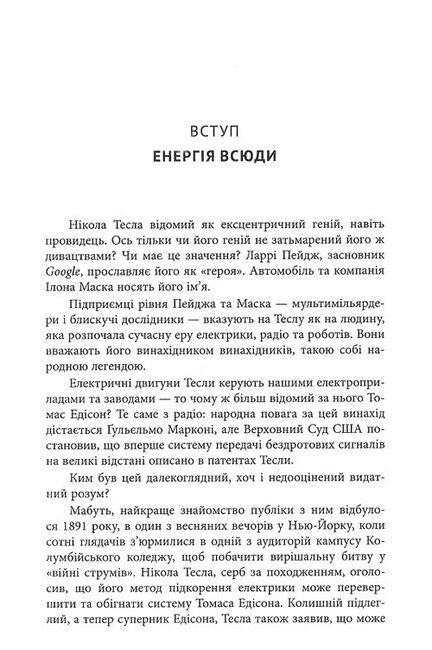 ВСТУП
ЕНЕРГІЯ ВСЮДИ

Нікола Тесла відомий як ексцентричний геній, навіть провидець. Ось тільки чи його геній не затьмарений його ж дивацтвами? Чи має це значення? Ларрі Пейдж, засновник Google, прославляє його як «героя». Автомобіль та компанія Ілона Маска носять його ім'я.

Підприємці рівня Пейджа та Маска — мультимільярдери і блискучі дослідники — вказують на Теслу як на людину, яка розпочала сучасну еру електрики, радіо та роботів. Вони вважають його винахідником винахідників, такою собі народною легендою.

Електричні двигуни Тесли керують нашими електроприладами та заводами — то чому ж більш відомий за нього Томас Едісон? Те саме з радіо: народна повага за цей винахід дістається Гульєльмо Марконі, але Верховний Суд США постановив, що вперше систему передачі бездротових сигналів на великі відстані описано в патентах Тесли.

Ким був цей далекоглядний, хоч і недооцінений видатний розум?

Мабуть, найкраще знайомство публіки з ним відбулося 1891 року, в один з весняних вечорів у Нью-Йорку, коли сотні глядачів з'юрмилися в одній з аудиторій кампусу Колумбійського коледжу, щоб побачити вирішальну битву у «війні струмів». Нікола Тесла, серб за походженням, оголосив, що його метод підкорення електрики може перевершити та обігнати систему Томаса Едісона. Колишній підлеглий, а тепер суперник Едісона, Тесла також заявив, що може